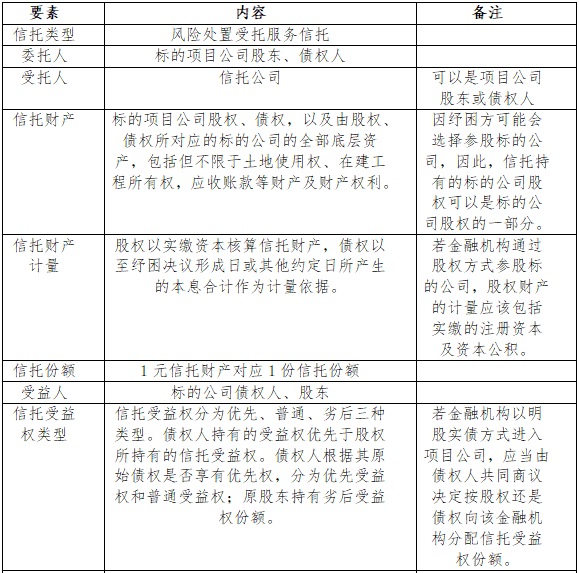 | 要素 | 内容 | 备注 |
|---|---|---|
| 信托类型 | 风险处置受托服务信托 | |
| 委托人 | 标的项目公司股东、债权人 | |
| 受托人 | 信托公司 | 可以是项目公司股东或债权人 |
| 信托财产 | 标的项目公司股权、债权，以及由股权、债权所对应的标的公司的全部底层资产，包括但不限于土地使用权、在建工程所有权，应收账款等财产及财产权利。 | 因纾困方可能会选择参股标的公司，因此，信托持有的标的公司股权可以是标的公司股权的一部分。 |
| 信托财产计量 | 股权以实缴资本核算信托财产，债权以至纾困决议形成日或其他约定日所产生的本息合计作为计量依据。 | 若金融机构通过股权方式参股标的公司，股权财产的计量应该包括实缴的注册资本及资本公积。 |
| 信托份额 | 1 元信托财产对应 1 份信托份额 | |
| 受益人 | 标的公司债权人、股东 | |
| 信托受益权类型 | 信托受益权分为优先、普通、劣后三种类型。债权人持有的受益权优先于股权所持有的信托受益权。债权人根据其原始债权是否享有优先权，分为优先受益权和普通受益权；原股东持有劣后受益权份额。 | 若金融机构以明股实债方式进入项目公司，应当由债权人共同商议决定按股权还是债权向该金融机构分配信托受益权份额。 |